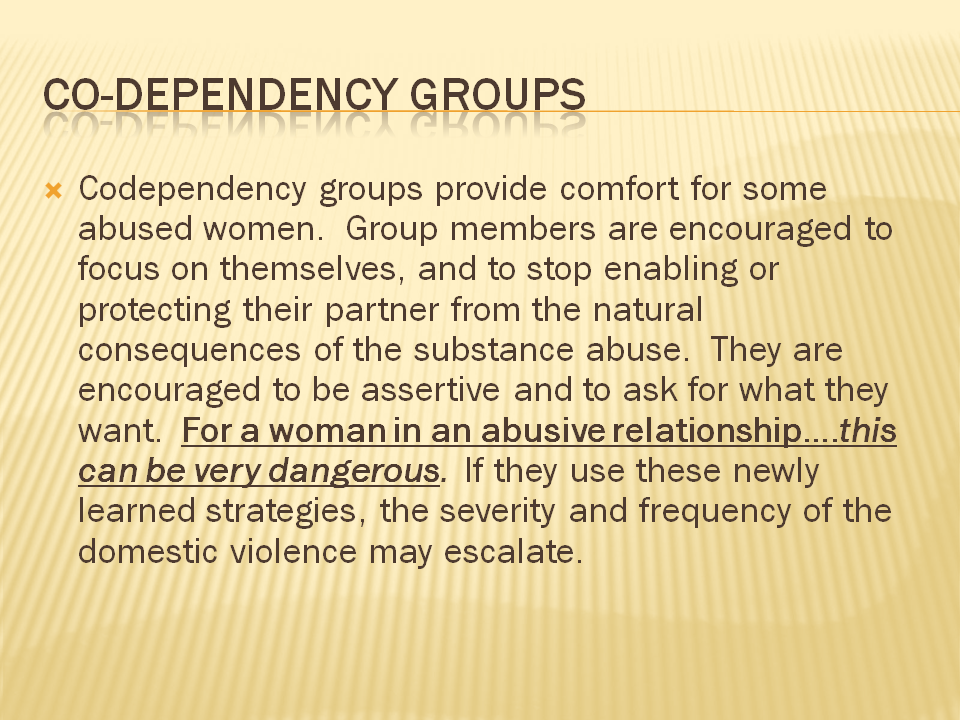 CO-DEPENDENCY GROUPS

Codependency groups provide comfort for some abused women. Group members are encouraged to focus on themselves, and to stop enabling or protecting their partner from the natural consequences of the substance abuse. They are encouraged to be assertive and to ask for what they want. For a woman in an abusive relationship….this can be very dangerous. If they use these newly learned strategies, the severity and frequency of the domestic violence may escalate.